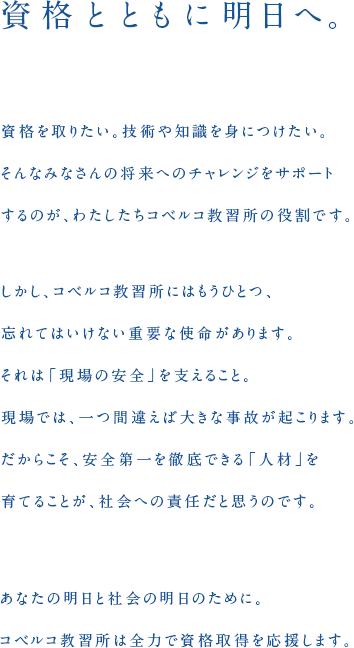 資格とともに明日へ。

資格を取りたい。技術や知識を身につけたい。
そんなみなさんの将来へのチャレンジをサポート
するのが、わたしたちコベルコ教習所の役割です。

しかし、コベルコ教習所にはもうひとつ、
忘れてはいけない重要な使命があります。
それは「現場の安全」を支えること。
現場では、一つ間違えば大きな事故が起こります。
だからこそ、安全第一を徹底できる「人材」を
育てることが、社会への責任だと思うのです。

あなたの明日と社会の明日のために。
コベルコ教習所は全力で資格取得を応援します。